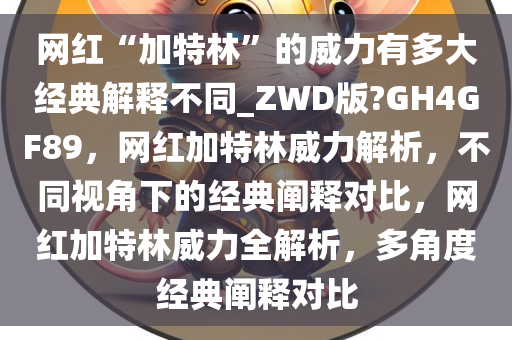 网红“加特林”的威力有多大经典解释不同_ZWD版?GH4GF89，网红加特林威力解析，不同视角下的经典阐释对比，网红加特林威力全解析，多角度经典阐释对比